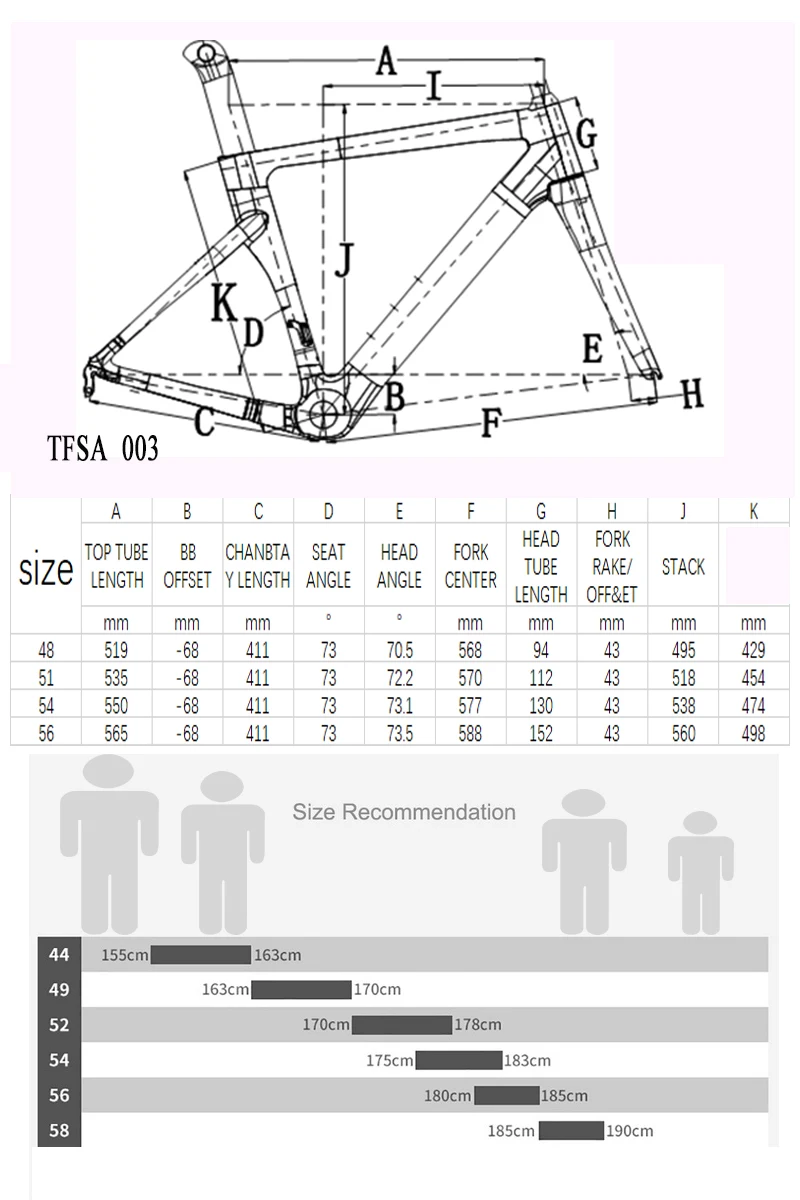 A
I
G
J
K
D
E
B
H
C
F
TFSA 003

| size | A | B | C | D | E | F | G | H | J | K |
|---|---|---|---|---|---|---|---|---|---|---|
| | TOP TUBE LENGTH | BB OFFSET | CHANBTA Y LENGTH | SEAT ANGLE | HEAD ANGLE | FORK CENTER | HEAD TUBE LENGTH | FORK RAKE/ OFF&ET | STACK | |
| | mm | mm | mm | ° | ° | mm | mm | mm | mm | mm |
| 48 | 519 | -68 | 411 | 73 | 70.5 | 568 | 94 | 43 | 495 | 429 |
| 51 | 535 | -68 | 411 | 73 | 72.2 | 570 | 112 | 43 | 518 | 454 |
| 54 | 550 | -68 | 411 | 73 | 73.1 | 577 | 130 | 43 | 538 | 474 |
| 56 | 565 | -68 | 411 | 73 | 73.5 | 588 | 152 | 43 | 560 | 498 |

Size Recommendation

44 155cm 163cm
49 163cm 170cm
52 170cm 178cm
54 175cm 183cm
56 180cm 185cm
58 185cm 190cm